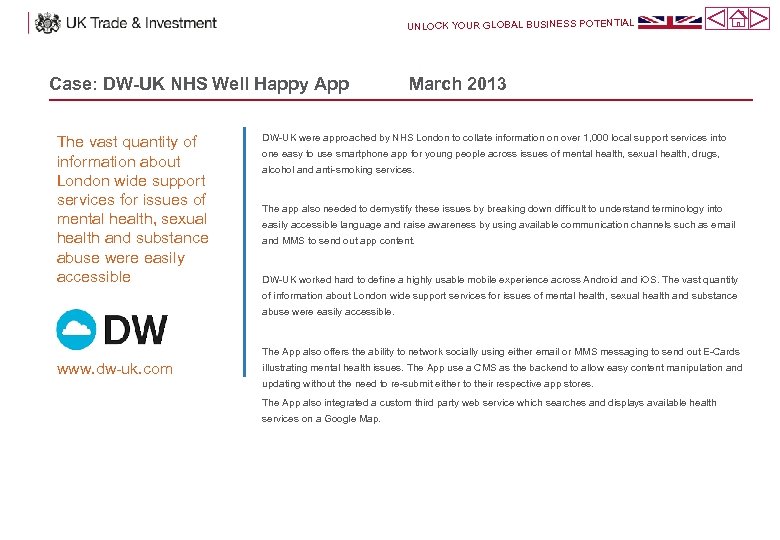 UK Trade & Investment

UNLOCK YOUR GLOBAL BUSINESS POTENTIAL

Case: DW-UK NHS Well Happy App March 2013

The vast quantity of information about London wide support services for issues of mental health, sexual health and substance abuse were easily accessible

DW

www.dw-uk.com

DW-UK were approached by NHS London to collate information on over 1,000 local support services into one easy to use smartphone app for young people across issues of mental health, sexual health, drugs, alcohol and anti-smoking services.

The app also needed to demystify these issues by breaking down difficult to understand terminology into easily accessible language and raise awareness by using available communication channels such as email and MMS to send out app content.

DW-UK worked hard to define a highly usable mobile experience across Android and iOS. The vast quantity of information about London wide support services for issues of mental health, sexual health and substance abuse were easily accessible.

The App also offers the ability to network socially using either email or MMS messaging to send out E-Cards illustrating mental health issues. The App use a CMS as the backend to allow easy content manipulation and updating without the need to re-submit either to their respective app stores.

The App also integrated a custom third party web service which searches and displays available health services on a Google Map.